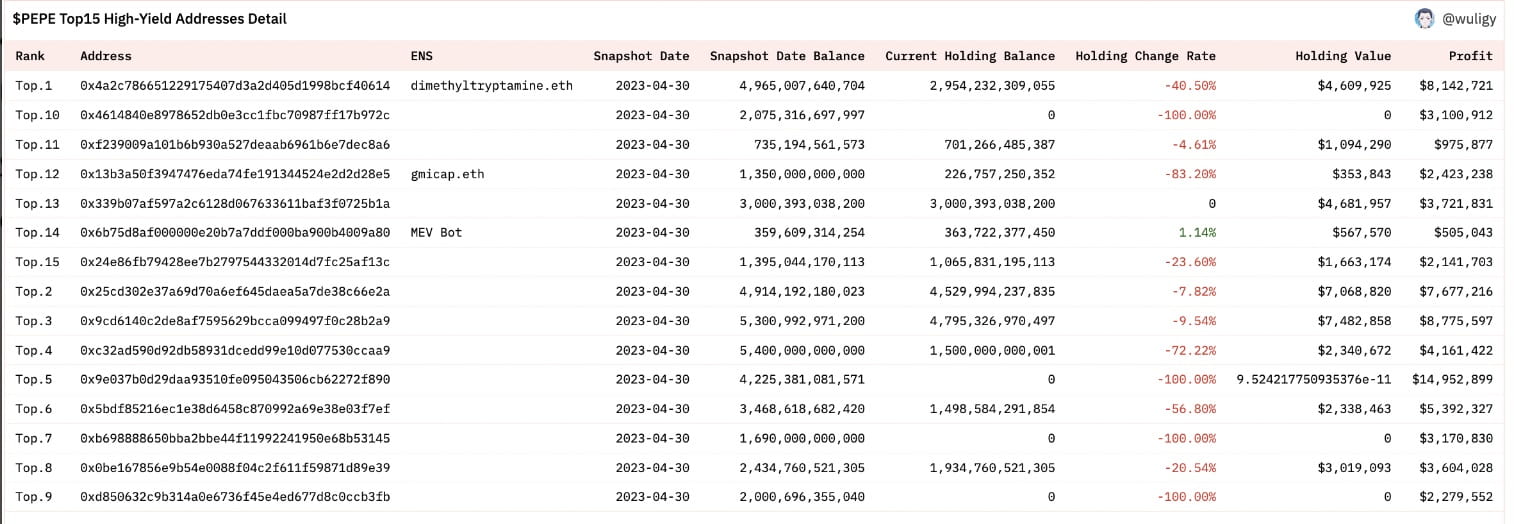 $PEPE Top15 High-Yield Addresses Detail

@wuligy

| Rank | Address | ENS | Snapshot Date | Snapshot Date Balance | Current Holding Balance | Holding Change Rate | Holding Value | Profit |
|---|---|---|---|---|---|---|---|---|
| Top.1 | 0x4a2c786651229175407d3a2d405d1998bcf40614 | dimethyltryptamine.eth | 2023-04-30 | 4,965,007,640,704 | 2,954,232,309,055 | -40.50% | $4,609,925 | $8,142,721 |
| Top.10 | 0x4614840e8978652db0e3cc1fbc70987ff17b972c | | 2023-04-30 | 2,075,316,697,997 | 0 | -100.00% | 0 | $3,100,912 |
| Top.11 | 0xf239009a101b6b930a527deaab6961b6e7dec8a6 | | 2023-04-30 | 735,194,561,573 | 701,266,485,387 | -4.61% | $1,094,290 | $975,877 |
| Top.12 | 0x13b3a50f3947476eda74fe191344524e2d2d28e5 | gmicap.eth | 2023-04-30 | 1,350,000,000,000 | 226,757,250,352 | -83.20% | $353,843 | $2,423,238 |
| Top.13 | 0x339b07af597a2c6128d067633611baf3f0725b1a | | 2023-04-30 | 3,000,393,038,200 | 3,000,393,038,200 | 0 | $4,681,957 | $3,721,831 |
| Top.14 | 0x6b75d8af000000e20b7a7ddf000ba900b4009a80 | MEV Bot | 2023-04-30 | 359,609,314,254 | 363,722,377,450 | 1.14% | $567,570 | $505,043 |
| Top.15 | 0x24e86fb79428ee7b2797544332014d7fc25af13c | | 2023-04-30 | 1,395,044,170,113 | 1,065,831,195,113 | -23.60% | $1,663,174 | $2,141,703 |
| Top.2 | 0x25cd302e37a69d70a6ef645daea5a7de38c66e2a | | 2023-04-30 | 4,914,192,180,023 | 4,529,994,237,835 | -7.82% | $7,068,820 | $7,677,216 |
| Top.3 | 0x9cd6140c2de8af7595629bcca099497f0c28b2a9 | | 2023-04-30 | 5,300,992,971,200 | 4,795,326,970,497 | -9.54% | $7,482,858 | $8,775,597 |
| Top.4 | 0xc32ad590d92db58931dcedd99e10d077530ccaa9 | | 2023-04-30 | 5,400,000,000,000 | 1,500,000,000,001 | -72.22% | $2,340,672 | $4,161,422 |
| Top.5 | 0x9e037b0d29daa93510fe095043506cb62272f890 | | 2023-04-30 | 4,225,381,081,571 | 0 | -100.00% | 9.524217750935376e-11 | $14,952,899 |
| Top.6 | 0x5bdf85216ec1e38d6458c870992a69e38e03f7ef | | 2023-04-30 | 3,468,618,682,420 | 1,498,584,291,854 | -56.80% | $2,338,463 | $5,392,327 |
| Top.7 | 0xb698888650bba2bbe44f11992241950e68b53145 | | 2023-04-30 | 1,690,000,000,000 | 0 | -100.00% | 0 | $3,170,830 |
| Top.8 | 0x0be167856e9b54e0088f04c2f611f59871d89e39 | | 2023-04-30 | 2,434,760,521,305 | 1,934,760,521,305 | -20.54% | $3,019,093 | $3,604,028 |
| Top.9 | 0xd850632c9b314a0e6736f45e4ed677d8c0ccb3fb | | 2023-04-30 | 2,000,696,355,040 | 0 | -100.00% | 0 | $2,279,552 |